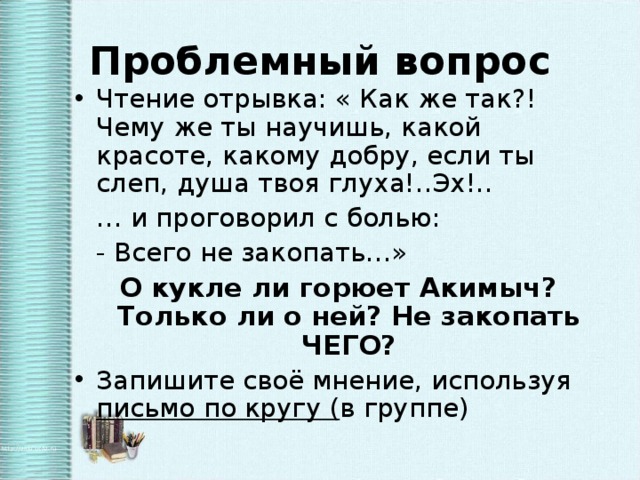 Проблемный вопрос

• Чтение отрывка: « Как же так?! Чему же ты научишь, какой красоте, какому добру, если ты слеп, душа твоя глуха!..Эх!..

… и проговорил с болью:

- Всего не закопать…»

О кукле ли горюет Акимыч? Только ли о ней? Не закопать ЧЕГО?

• Запишите своё мнение, используя письмо по кругу (в группе)